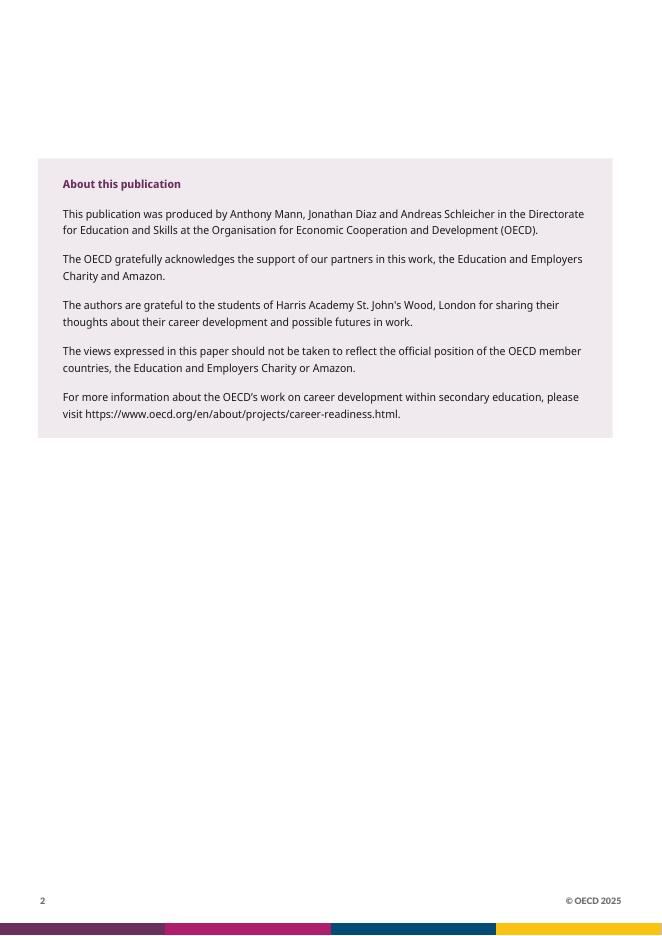 About this publication

This publication was produced by Anthony Mann, Jonathan Diaz and Andreas Schleicher in the Directorate for Education and Skills at the Organisation for Economic Cooperation and Development (OECD).

The OECD gratefully acknowledges the support of our partners in this work, the Education and Employers Charity and Amazon.

The authors are grateful to the students of Harris Academy St. John's Wood, London for sharing their thoughts about their career development and possible futures in work.

The views expressed in this paper should not be taken to reflect the official position of the OECD member countries, the Education and Employers Charity or Amazon.

For more information about the OECD's work on career development within secondary education, please visit https://www.oecd.org/en/about/projects/career-readiness.html.

2

© OECD 2025